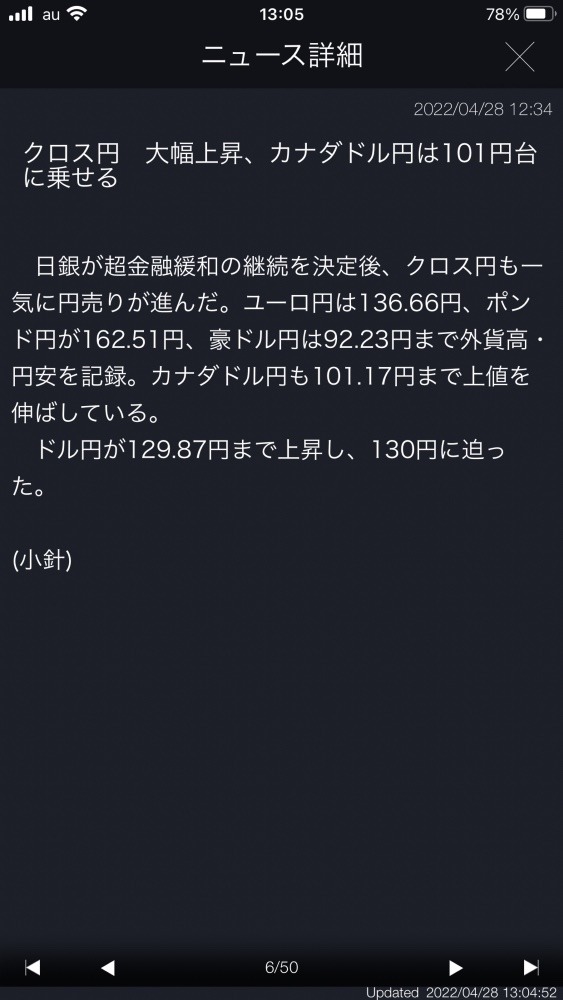 au 13:05 78%

ニュース詳細

2022/04/28 12:34

クロス円　大幅上昇、カナダドル円は101円台に乗せる

　日銀が超金融緩和の継続を決定後、クロス円も一気に円売りが進んだ。ユーロ円は136.66円、ポンド円が162.51円、豪ドル円は92.23円まで外貨高・円安を記録。カナダドル円も101.17円まで上値を伸ばしている。
　ドル円が129.87円まで上昇し、130円に迫った。

(小針)

6/50

Updated 2022/04/28 13:04:52